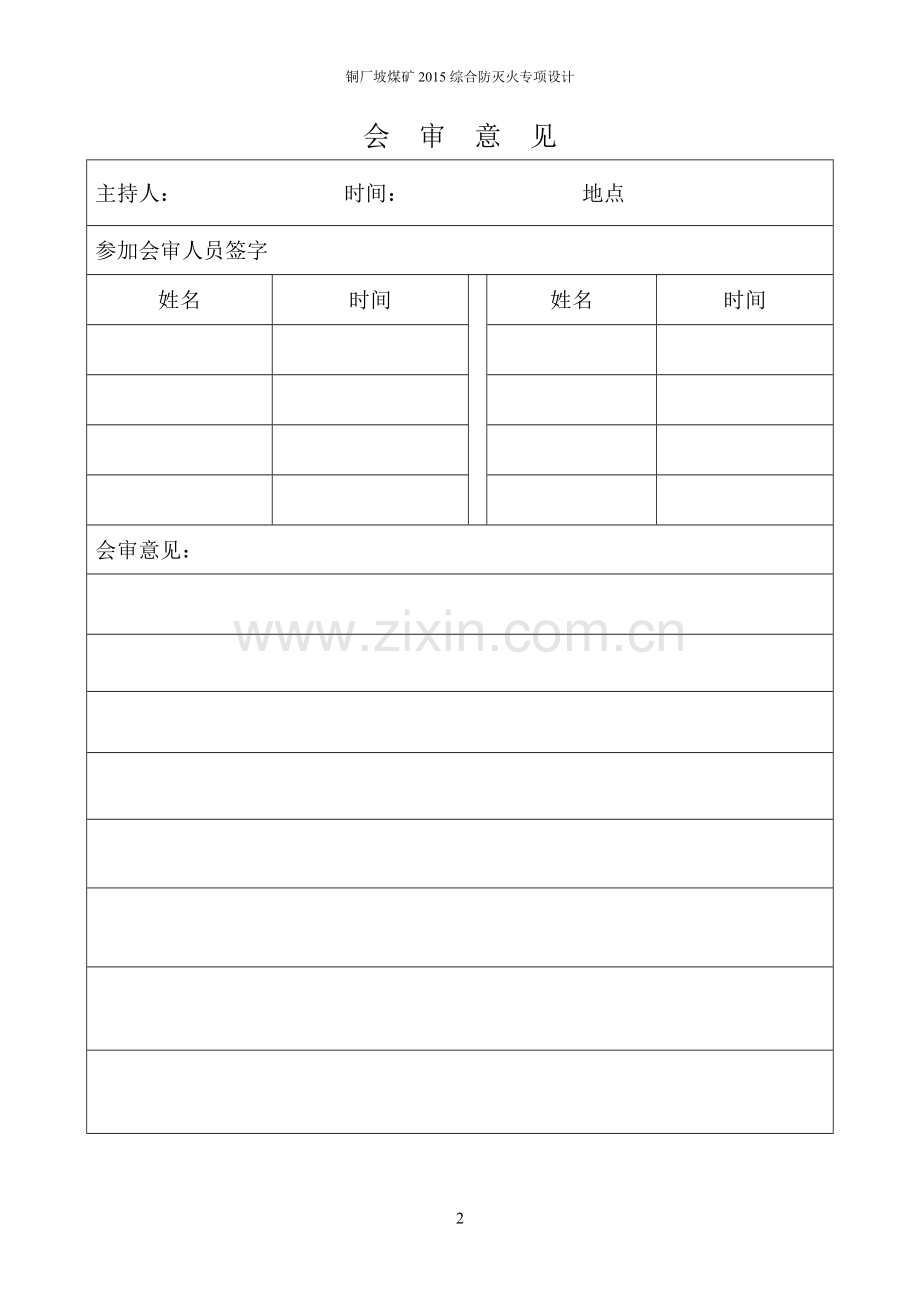 铜厂坡煤矿 2015 综合防灭火专项设计

会 审 意 见

主持人： 时间： 地点

参加会审人员签字

| 姓名 | 时间 | | 姓名 | 时间 |
|---|---|---|---|---|
| | | | | |
| | | | | |
| | | | | |
| | | | | |

会审意见：

www.zixin.com.cn

2